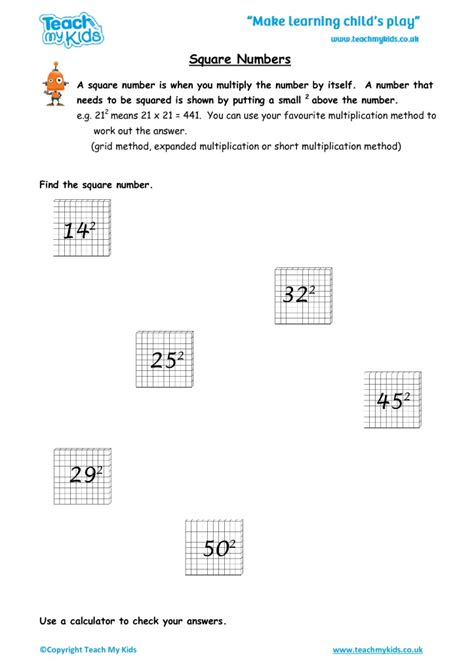 Teach my Kids

"Make learning child's play"

www.teachmykids.co.uk

Square Numbers

A square number is when you multiply the number by itself. A number that needs to be squared is shown by putting a small $^2$ above the number.

e.g. $21^2$ means 21 x 21 = 441. You can use your favourite multiplication method to work out the answer.

(grid method, expanded multiplication or short multiplication method)

Find the square number.

$14^2$

$32^2$

$25^2$

$45^2$

$29^2$

$50^2$

Use a calculator to check your answers.

©Copyright Teach My Kids

www.teachmykids.co.uk